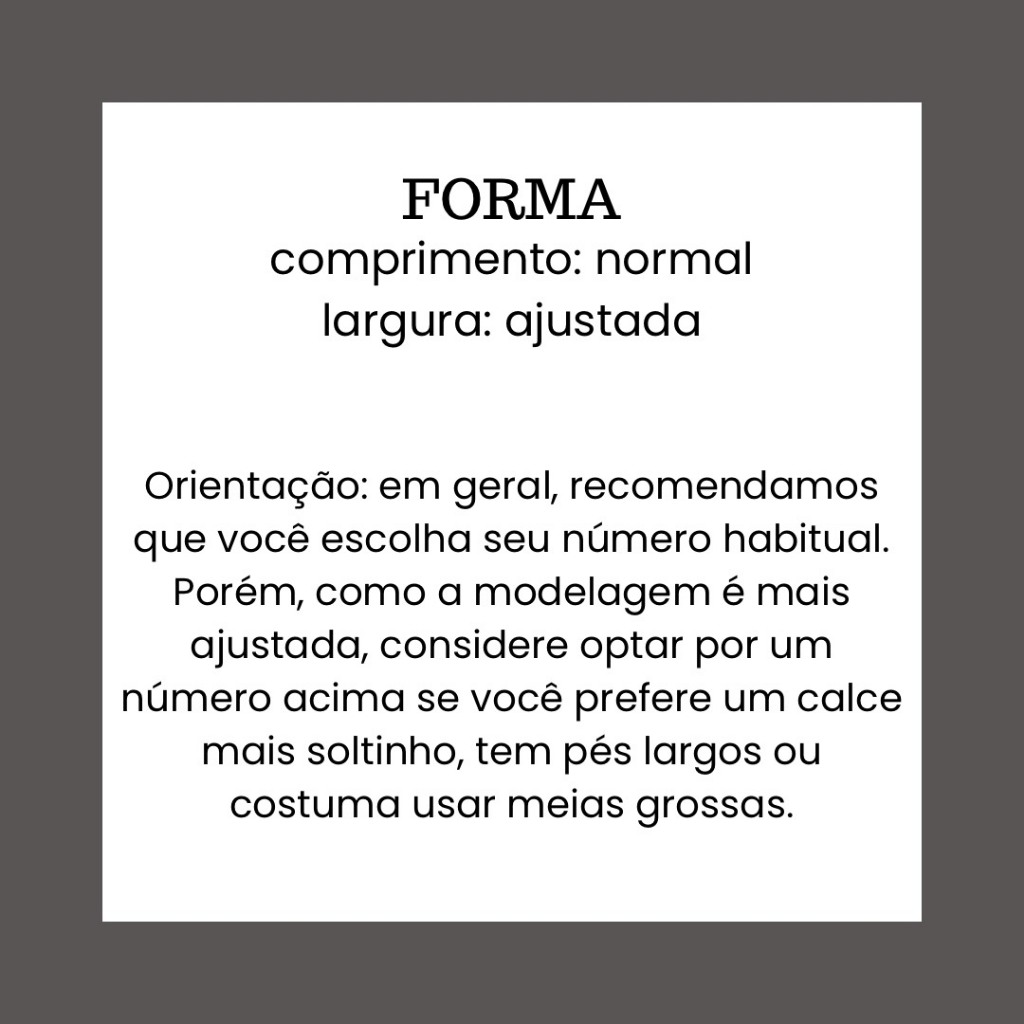 FORMA
comprimento: normal
largura: ajustada

Orientação: em geral, recomendamos que você escolha seu número habitual. Porém, como a modelagem é mais ajustada, considere optar por um número acima se você prefere um calce mais soltinho, tem pés largos ou costuma usar meias grossas.